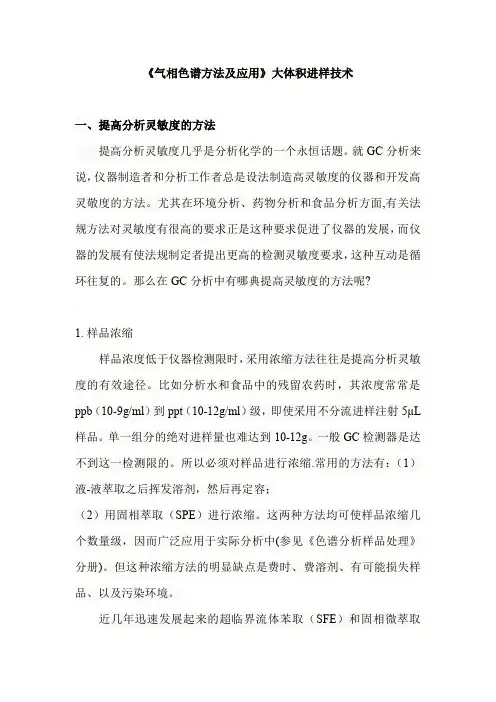 《气相色谱方法及应用》大体积进样技术

一、提高分析灵敏度的方法

提高分析灵敏度几乎是分析化学的一个永恒话题。就 GC 分析来说，仪器制造者和分析工作者总是设法制造高灵敏度的仪器和开发高灵敏度的方法。尤其在环境分析、药物分析和食品分析方面,有关法规方法对灵敏度有很高的要求正是这种要求促进了仪器的发展，而仪器的发展有使法规制定者提出更高的检测灵敏度要求，这种互动是循环往复的。那么在 GC 分析中有哪典提高灵敏度的方法呢?

1. 样品浓缩

样品浓度低于仪器检测限时，采用浓缩方法往往是提高分析灵敏度的有效途径。比如分析水和食品中的残留农药时，其浓度常常是 ppb（10-9g/ml）到 ppt（10-12g/ml）级，即使采用不分流进样注射 5μL 样品。单一组分的绝对进样量也难达到 10-12g。一般 GC 检测器是达不到这一检测限的。所以必须对样品进行浓缩.常用的方法有：（1）液-液萃取之后挥发溶剂，然后再定容；

（2）用固相萃取（SPE）进行浓缩。这两种方法均可使样品浓缩几个数量级，因而广泛应用于实际分析中(参见《色谱分析样品处理》分册)。但这种浓缩方法的明显缺点是费时、费溶剂、有可能损失样品、以及污染环境。

近几年迅速发展起来的超临界流体萃取（SFE）和固相微萃取